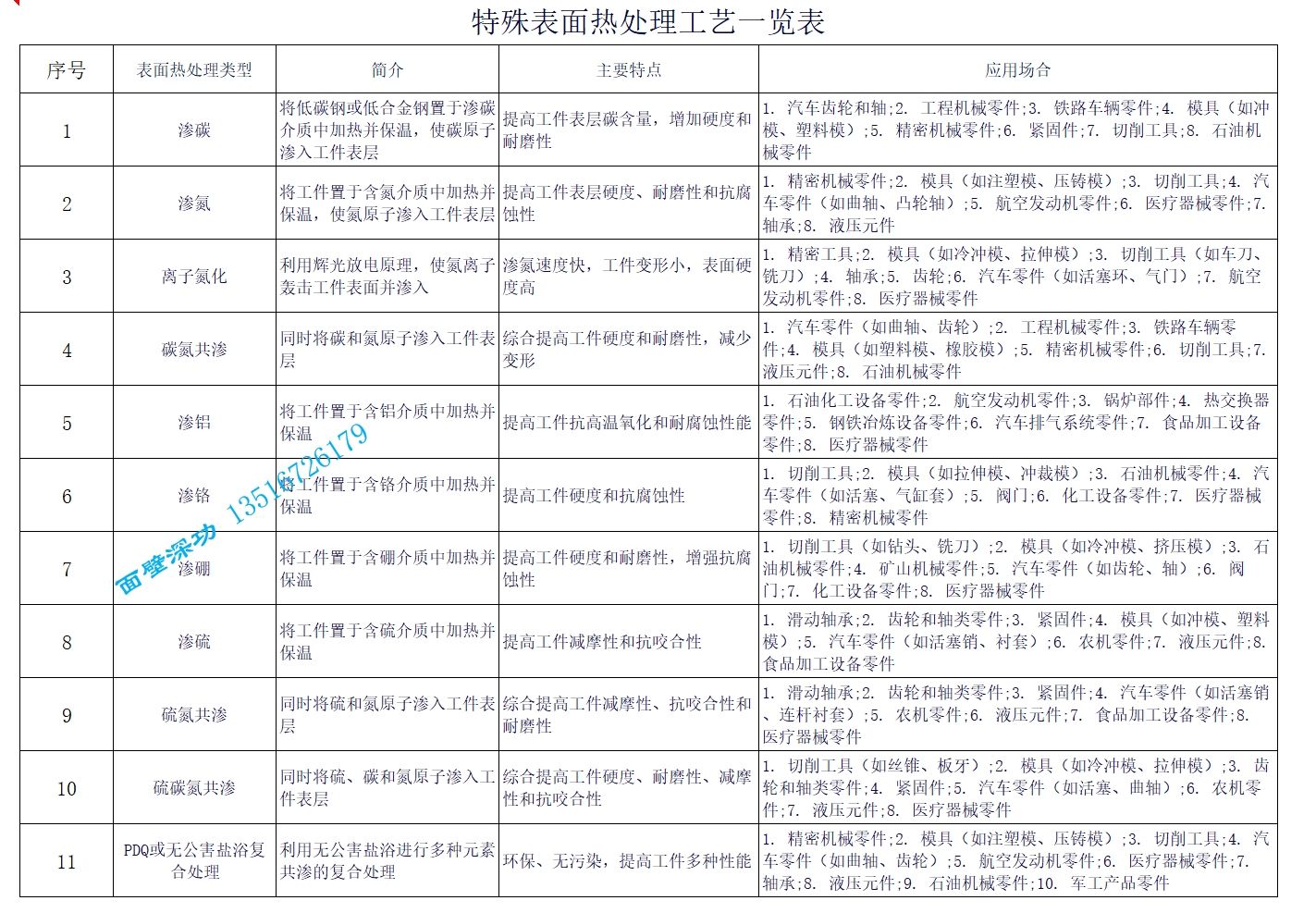 特殊表面热处理工艺一览表

| 序号 | 表面热处理类型 | 简介 | 主要特点 | 应用场合 |
|---|---|---|---|---|
| 1 | 渗碳 | 将低碳钢或低合金钢置于渗碳介质中加热并保温，使碳原子渗入工件表层 | 提高工件表层碳含量，增加硬度和耐磨性 | 1. 汽车齿轮和轴；2. 工程机械零件；3. 铁路车辆零件；4. 模具（如冲模、塑料模）；5. 精密机械零件；6. 紧固件；7. 切削工具；8. 石油机械零件 |
| 2 | 渗氮 | 将工件置于含氮介质中加热并保温，使氮原子渗入工件表层 | 提高工件表层硬度、耐磨性和抗腐蚀性 | 1. 精密机械零件；2. 模具（如注塑模、压铸模）；3. 切削工具；4. 汽车零件（如曲轴、凸轮轴）；5. 航空发动机零件；6. 医疗器械零件；7. 轴承；8. 液压元件 |
| 3 | 离子氮化 | 利用辉光放电原理，使氮离子轰击工件表面并渗入 | 渗氮速度快，工件变形小，表面硬度高 | 1. 精密工具；2. 模具（如冷冲模、拉伸模）；3. 切削工具（如车刀、铣刀）；4. 轴承；5. 齿轮；6. 汽车零件（如活塞环、气门）；7. 航空发动机零件；8. 医疗器械零件 |
| 4 | 碳氮共渗 | 同时将碳和氮原子渗入工件表层 | 综合提高工件硬度和耐磨性，减少变形 | 1. 汽车零件（如曲轴、齿轮）；2. 工程机械零件；3. 铁路车辆零件；4. 模具（如塑料模、橡胶模）；5. 精密机械零件；6. 切削工具；7. 液压元件；8. 石油机械零件 |
| 5 | 渗铝 | 将工件置于含铝介质中加热并保温 | 提高工件抗高温氧化和耐腐蚀性能 | 1. 石油化工设备零件；2. 航空发动机零件；3. 锅炉部件；4. 热交换器零件；5. 钢铁冶炼设备零件；6. 汽车排气系统零件；7. 食品加工设备零件；8. 医疗器械零件 |
| 6 | 渗铬 | 将工件置于含铬介质中加热并保温 | 提高工件硬度和抗腐蚀性 | 1. 切削工具；2. 模具（如拉伸模、冲裁模）；3. 石油机械零件；4. 汽车零件（如活塞、气缸套）；5. 阀门；6. 化工设备零件；7. 医疗器械零件；8. 精密机械零件 |
| 7 | 渗硼 | 将工件置于含硼介质中加热并保温 | 提高工件硬度和耐磨性，增强抗腐蚀性 | 1. 切削工具（如钻头、铣刀）；2. 模具（如冷冲模、挤压模）；3. 石油机械零件；4. 矿山机械零件；5. 汽车零件（如齿轮、轴）；6. 阀门；7. 化工设备零件；8. 医疗器械零件 |
| 8 | 渗硫 | 将工件置于含硫介质中加热并保温 | 提高工件减摩性和抗咬合性 | 1. 滑动轴承；2. 齿轮和轴类零件；3. 紧固件；4. 模具（如冲模、塑料模）；5. 汽车零件（如活塞销、衬套）；6. 农机零件；7. 液压元件；8. 食品加工设备零件 |
| 9 | 硫氮共渗 | 同时将硫和氮原子渗入工件表层 | 综合提高工件减摩性、抗咬合性和耐磨性 | 1. 滑动轴承；2. 齿轮和轴类零件；3. 紧固件；4. 汽车零件（如活塞销、连杆衬套）；5. 农机零件；6. 液压元件；7. 食品加工设备零件；8. 医疗器械零件 |
| 10 | 硫碳氮共渗 | 同时将硫、碳和氮原子渗入工件表层 | 综合提高工件硬度、耐磨性、减摩性和抗咬合性 | 1. 切削工具（如丝锥、板牙）；2. 模具（如冷冲模、拉伸模）；3. 齿轮和轴类零件；4. 紧固件；5. 汽车零件（如活塞、曲轴）；6. 农机零件；7. 液压元件；8. 医疗器械零件 |
| 11 | PDQ或无公害盐浴复合处理 | 利用无公害盐浴进行多种元素共渗的复合处理 | 环保、无污染，提高工件多种性能 | 1. 精密机械零件；2. 模具（如注塑模、压铸模）；3. 切削工具；4. 汽车零件（如曲轴、齿轮）；5. 航空发动机零件；6. 医疗器械零件；7. 轴承；8. 液压元件；9. 石油机械零件；10. 军工产品零件 |

面壁深功 13516726179